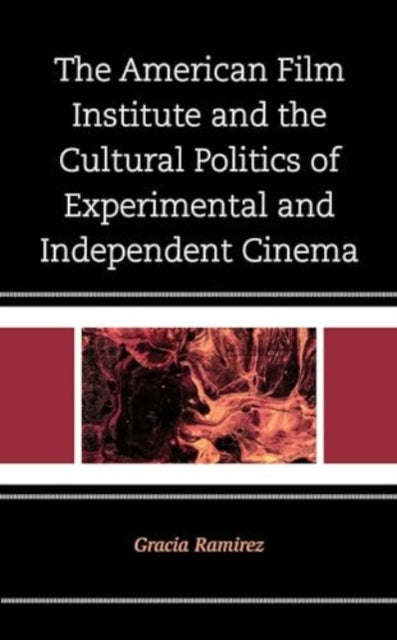 The American Film Institute and the Cultural Politics of Experimental and Independent Cinema

Gracia Ramirez